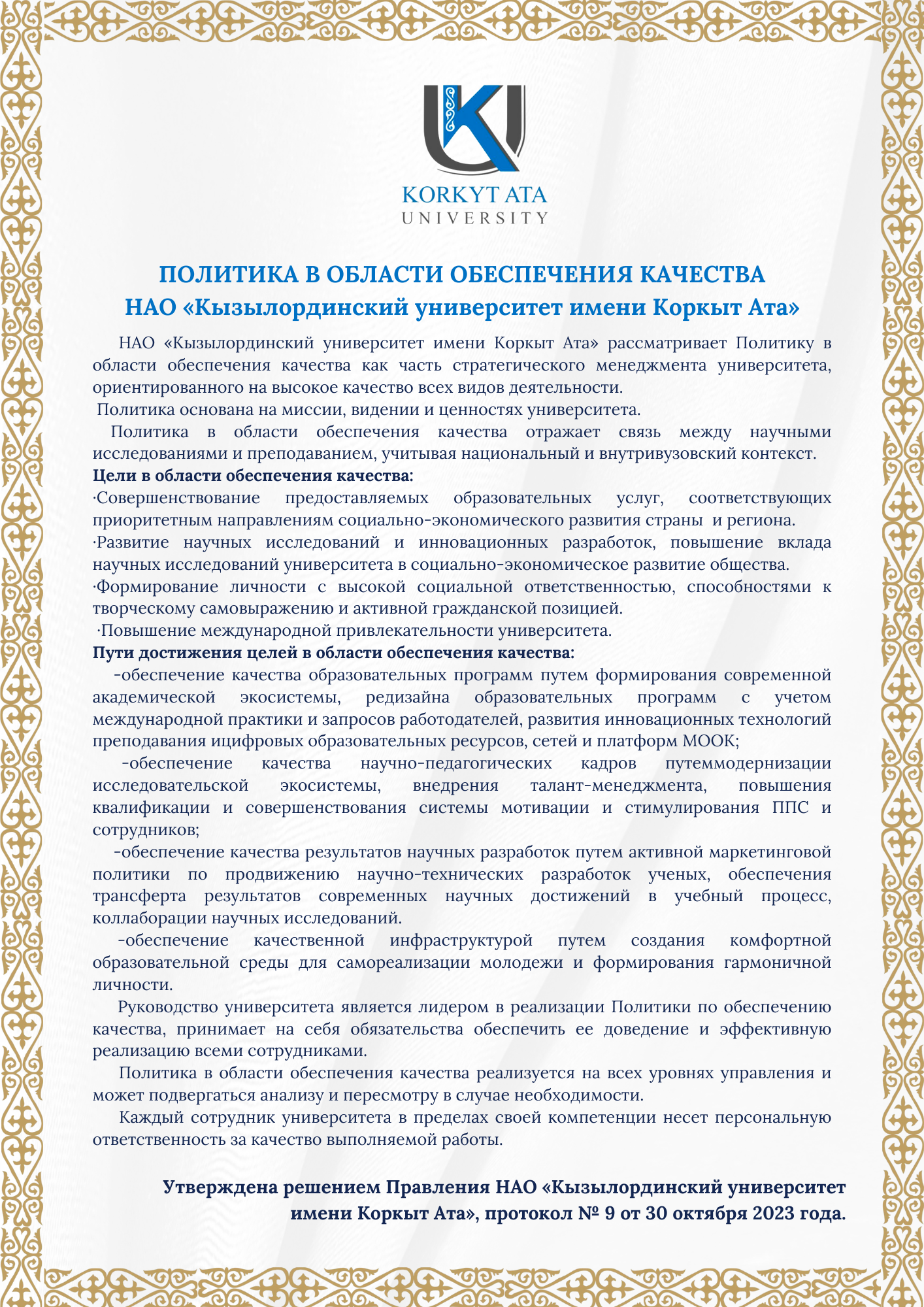 KORKYT ATA
UNIVERSITY

ПОЛИТИКА В ОБЛАСТИ ОБЕСПЕЧЕНИЯ КАЧЕСТВА
НАО «Кызылординский университет имени Коркыт Ата»

НАО «Кызылординский университет имени Коркыт Ата» рассматривает Политику в области обеспечения качества как часть стратегического менеджмента университета, ориентированного на высокое качество всех видов деятельности.

Политика основана на миссии, видении и ценностях университета.

Политика в области обеспечения качества отражает связь между научными исследованиями и преподаванием, учитывая национальный и внутривузовский контекст.

Цели в области обеспечения качества:

·Совершенствование предоставляемых образовательных услуг, соответствующих приоритетным направлениям социально-экономического развития страны и региона.

·Развитие научных исследований и инновационных разработок, повышение вклада научных исследований университета в социально-экономическое развитие общества.

·Формирование личности с высокой социальной ответственностью, способностями к творческому самовыражению и активной гражданской позицией.

·Повышение международной привлекательности университета.

Пути достижения целей в области обеспечения качества:

-обеспечение качества образовательных программ путем формирования современной академической экосистемы, редизайна образовательных программ с учетом международной практики и запросов работодателей, развития инновационных технологий преподавания ицифровых образовательных ресурсов, сетей и платформ МООК;

-обеспечение качества научно-педагогических кадров путеммодернизации исследовательской экосистемы, внедрения талант-менеджмента, повышения квалификации и совершенствования системы мотивации и стимулирования ППС и сотрудников;

-обеспечение качества результатов научных разработок путем активной маркетинговой политики по продвижению научно-технических разработок ученых, обеспечения трансферта результатов современных научных достижений в учебный процесс, коллаборации научных исследований.

-обеспечение качественной инфраструктурой путем создания комфортной образовательной среды для самореализации молодежи и формирования гармоничной личности.

Руководство университета является лидером в реализации Политики по обеспечению качества, принимает на себя обязательства обеспечить ее доведение и эффективную реализацию всеми сотрудниками.

Политика в области обеспечения качества реализуется на всех уровнях управления и может подвергаться анализу и пересмотру в случае необходимости.

Каждый сотрудник университета в пределах своей компетенции несет персональную ответственность за качество выполняемой работы.

Утверждена решением Правления НАО «Кызылординский университет имени Коркыт Ата», протокол № 9 от 30 октября 2023 года.